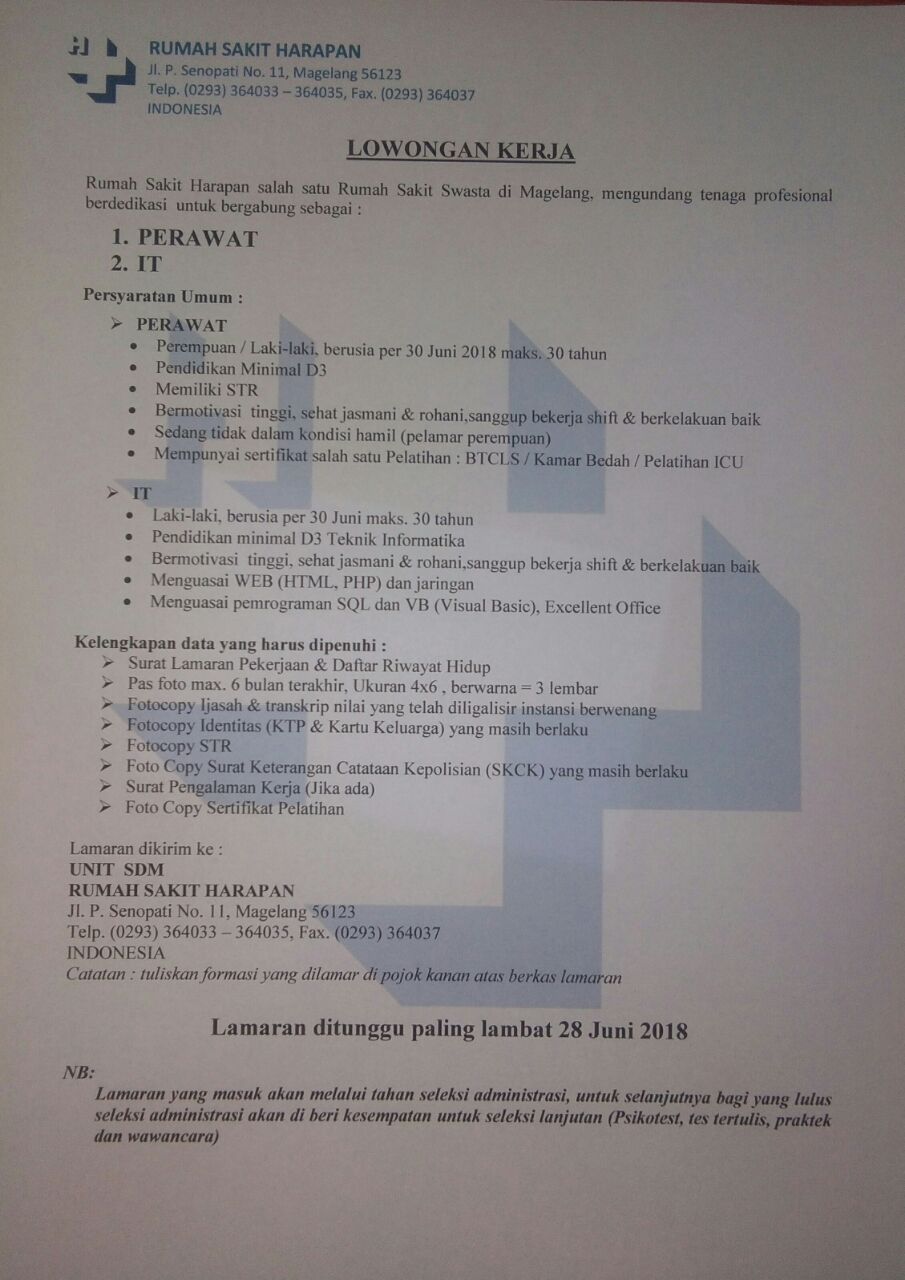 RUMAH SAKIT HARAPAN
Jl. P. Senopati No. 11, Magelang 56123
Telp. (0293) 364033 – 364035, Fax. (0293) 364037
INDONESIA

LOWONGAN KERJA

Rumah Sakit Harapan salah satu Rumah Sakit Swasta di Magelang, mengundang tenaga profesional berdedikasi untuk bergabung sebagai :

1. PERAWAT
2. IT

Persyaratan Umum :

➢ PERAWAT
• Perempuan / Laki-laki, berusia per 30 Juni 2018 maks. 30 tahun
• Pendidikan Minimal D3
• Memiliki STR
• Bermotivasi tinggi, sehat jasmani & rohani,sanggup bekerja shift & berkelakuan baik
• Sedang tidak dalam kondisi hamil (pelamar perempuan)
• Mempunyai sertifikat salah satu Pelatihan : BTCLS / Kamar Bedah / Pelatihan ICU

➢ IT
• Laki-laki, berusia per 30 Juni maks. 30 tahun
• Pendidikan minimal D3 Teknik Informatika
• Bermotivasi tinggi, sehat jasmani & rohani,sanggup bekerja shift & berkelakuan baik
• Menguasai WEB (HTML, PHP) dan jaringan
• Menguasai pemrograman SQL dan VB (Visual Basic), Excellent Office

Kelengkapan data yang harus dipenuhi :
➢ Surat Lamaran Pekerjaan & Daftar Riwayat Hidup
➢ Pas foto max. 6 bulan terakhir, Ukuran 4x6 , berwarna = 3 lembar
➢ Fotocopy Ijasah & transkrip nilai yang telah diligalisir instansi berwenang
➢ Fotocopy Identitas (KTP & Kartu Keluarga) yang masih berlaku
➢ Fotocopy STR
➢ Foto Copy Surat Keterangan Catataan Kepolisian (SKCK) yang masih berlaku
➢ Surat Pengalaman Kerja (Jika ada)
➢ Foto Copy Sertifikat Pelatihan

Lamaran dikirim ke :
UNIT SDM
RUMAH SAKIT HARAPAN
Jl. P. Senopati No. 11, Magelang 56123
Telp. (0293) 364033 – 364035, Fax. (0293) 364037
INDONESIA
Catatan : tuliskan formasi yang dilamar di pojok kanan atas berkas lamaran

Lamaran ditunggu paling lambat 28 Juni 2018

NB:
Lamaran yang masuk akan melalui tahan seleksi administrasi, untuk selanjutnya bagi yang lulus seleksi administrasi akan di beri kesempatan untuk seleksi lanjutan (Psikotest, tes tertulis, praktek dan wawancara)